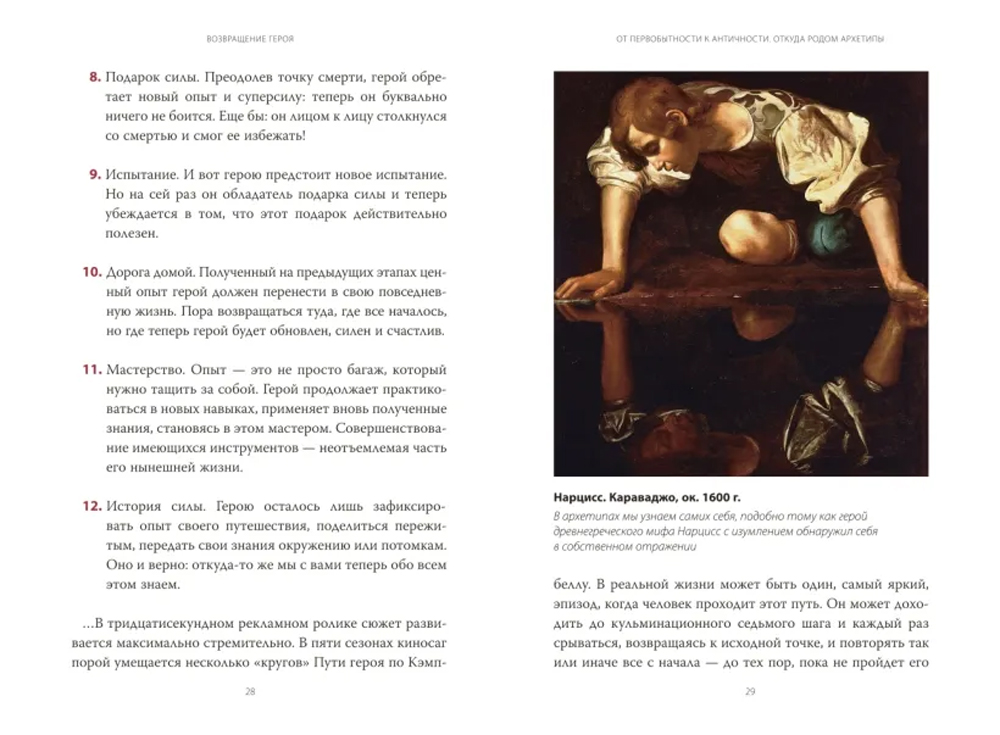 ВОЗВРАЩЕНИЕ ГЕРОЯ

8. Подарок силы. Преодолев точку смерти, герой обретает новый опыт и суперсилу: теперь он буквально ничего не боится. Еще бы: он лицом к лицу столкнулся со смертью и смог ее избежать!

9. Испытание. И вот герою предстоит новое испытание. Но на сей раз он обладатель подарка силы и теперь убеждается в том, что этот подарок действительно полезен.

10. Дорога домой. Полученный на предыдущих этапах ценный опыт герой должен перенести в свою повседневную жизнь. Пора возвращаться туда, где все началось, но где теперь герой будет обновлен, силен и счастлив.

11. Мастерство. Опыт — это не просто багаж, который нужно тащить за собой. Герой продолжает практиковаться в новых навыках, применяет вновь полученные знания, становясь в этом мастером. Совершенствование имеющихся инструментов — неотъемлемая часть его нынешней жизни.

12. История силы. Герою осталось лишь зафиксировать опыт своего путешествия, поделиться пережитым, передать свои знания окружению или потомкам. Оно и верно: откуда-то же мы с вами теперь обо всем этом знаем.

...В тридцатисекундном рекламном ролике сюжет развивается максимально стремительно. В пяти сезонах киносаг порой умещается несколько «кругов» Пути героя по Кэмп-

28

ОТ ПЕРВОБЫТНОСТИ К АНТИЧНОСТИ. ОТКУДА РОДОМ АРХЕТИПЫ

Нарцисс. Караваджо, ок. 1600 г.
В архетипах мы узнаем самих себя, подобно тому как герой древнегреческого мифа Нарцисс с изумлением обнаружил себя в собственном отражении

беллу. В реальной жизни может быть один, самый яркий, эпизод, когда человек проходит этот путь. Он может доходить до кульминационного седьмого шага и каждый раз срываться, возвращаясь к исходной точке, и повторять так или иначе все с начала — до тех пор, пока не пройдет его

29